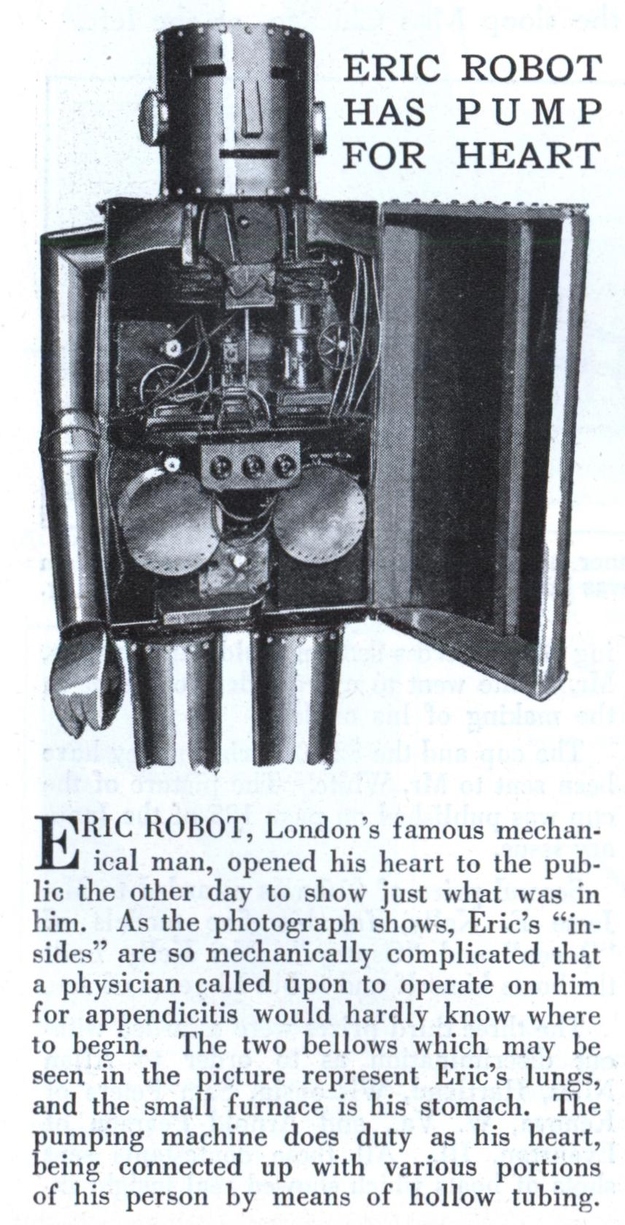 ERIC ROBOT HAS PUMP FOR HEART

ERIC ROBOT, London's famous mechanical man, opened his heart to the public the other day to show just what was in him. As the photograph shows, Eric's "insides" are so mechanically complicated that a physician called upon to operate on him for appendicitis would hardly know where to begin. The two bellows which may be seen in the picture represent Eric's lungs, and the small furnace is his stomach. The pumping machine does duty as his heart, being connected up with various portions of his person by means of hollow tubing.